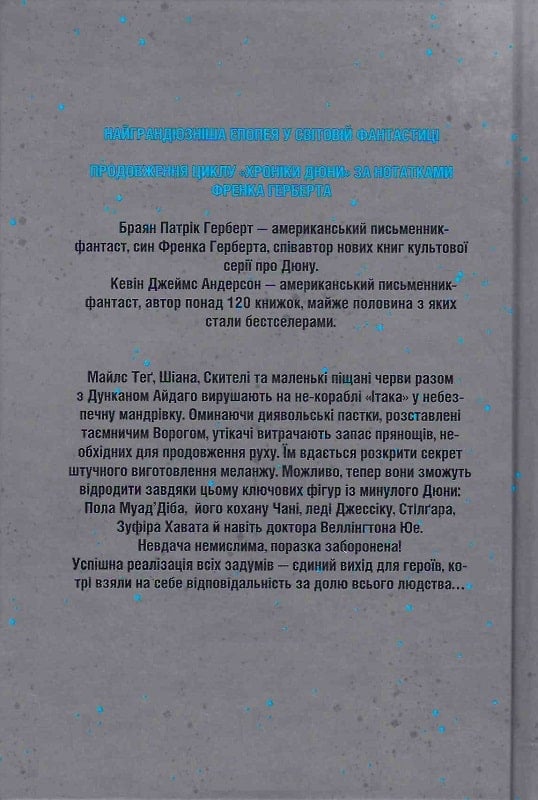 НАЙГРАНДІОЗНІША ЕПОПЕЯ У СВІТОВІЙ ФАНТАСТИЦІ

ПРОДОВЖЕННЯ ЦИКЛУ «ХРОНІКИ ДЮНИ» ЗА НОТАТКАМИ ФРЕНКА ГЕРБЕРТА

Браян Патрік Герберт — американський письменник-фантаст, син Френка Герберта, співавтор нових книг культової серії про Дюну.

Кевін Джеймс Андерсон — американський письменник-фантаст, автор понад 120 книжок, майже половина з яких стали бестселерами.

Майлс Теґ, Шіана, Скителі та маленькі піщані черви разом з Дунканом Айдаго вирушають на не-кораблі «Ітака» у небезпечну мандрівку. Оминаючи диявольські пастки, розставлені таємничим Ворогом, утікачі витрачають запас прянощів, необхідних для продовження руху. Їм вдається розкрити секрет штучного виготовлення меланжу. Можливо, тепер вони зможуть відродити завдяки цьому ключових фігур із минулого Дюни: Пола Муад'Діба, його кохану Чані, леді Джессіку, Стілґара, Зуфіра Хавата й навіть доктора Веллінгтона Юе.

Невдача немислима, поразка заборонена!

Успішна реалізація всіх задумів — єдиний вихід для героїв, котрі взяли на себе відповідальність за долю всього людства...